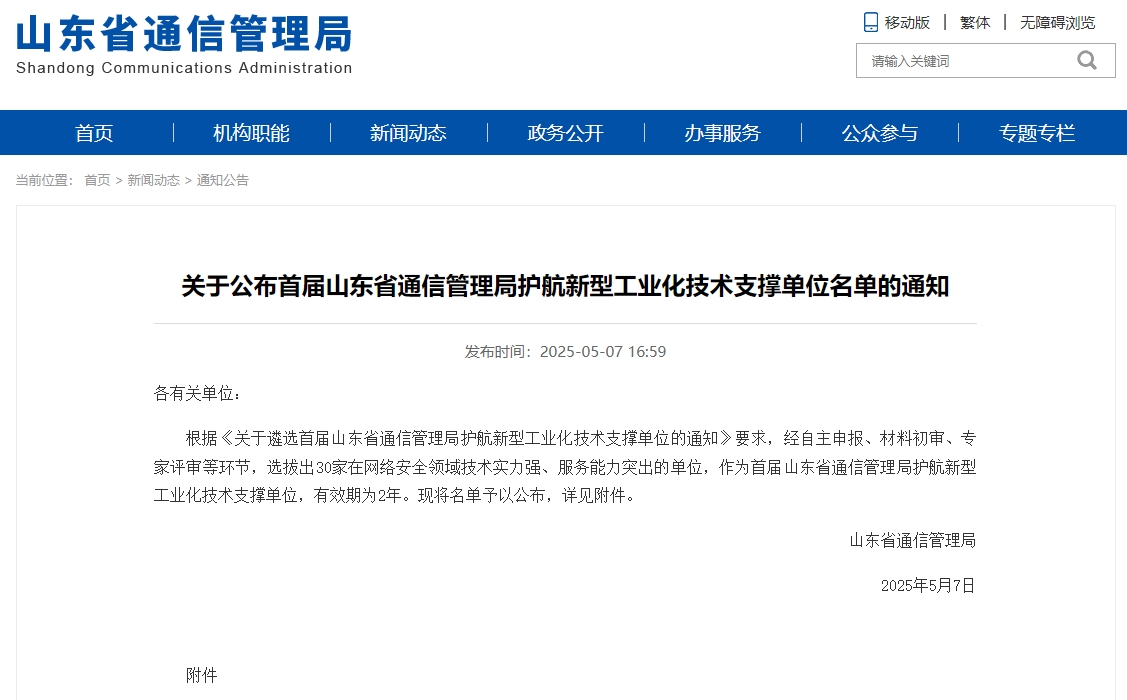 山东省通信管理局
Shandong Communications Administration

移动版 | 繁体 | 无障碍浏览

请输入关键词

首页 | 机构职能 | 新闻动态 | 政务公开 | 办事服务 | 公众参与 | 专题专栏

当前位置： 首页 > 新闻动态 > 通知公告

关于公布首届山东省通信管理局护航新型工业化技术支撑单位名单的通知

发布时间：2025-05-07 16:59

各有关单位：

根据《关于遴选首届山东省通信管理局护航新型工业化技术支撑单位的通知》要求，经自主申报、材料初审、专家评审等环节，选拔出30家在网络安全领域技术实力强、服务能力突出的单位，作为首届山东省通信管理局护航新型工业化技术支撑单位，有效期为2年。现将名单予以公布，详见附件。

山东省通信管理局

2025年5月7日

附件